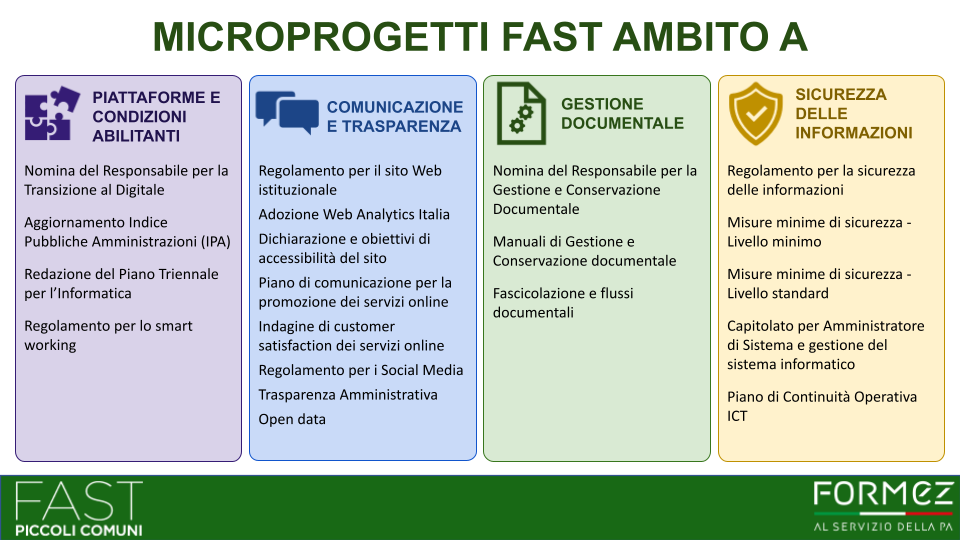 MICROPROGETTI FAST AMBITO A

PIATTAFORME E CONDIZIONI ABILITANTI

Nomina del Responsabile per la Transizione al Digitale

Aggiornamento Indice Pubbliche Amministrazioni (IPA)

Redazione del Piano Triennale per l'Informatica

Regolamento per lo smart working

COMUNICAZIONE E TRASPARENZA

Regolamento per il sito Web istituzionale

Adozione Web Analytics Italia

Dichiarazione e obiettivi di accessibilità del sito

Piano di comunicazione per la promozione dei servizi online

Indagine di customer satisfaction dei servizi online

Regolamento per i Social Media

Trasparenza Amministrativa

Open data

GESTIONE DOCUMENTALE

Nomina del Responsabile per la Gestione e Conservazione Documentale

Manuali di Gestione e Conservazione documentale

Fascicolazione e flussi documentali

SICUREZZA DELLE INFORMAZIONI

Regolamento per la sicurezza delle informazioni

Misure minime di sicurezza - Livello minimo

Misure minime di sicurezza - Livello standard

Capitolato per Amministratore di Sistema e gestione del sistema informatico

Piano di Continuità Operativa ICT

FAST
PICCOLI COMUNI

FORMEZ
AL SERVIZIO DELLA PA